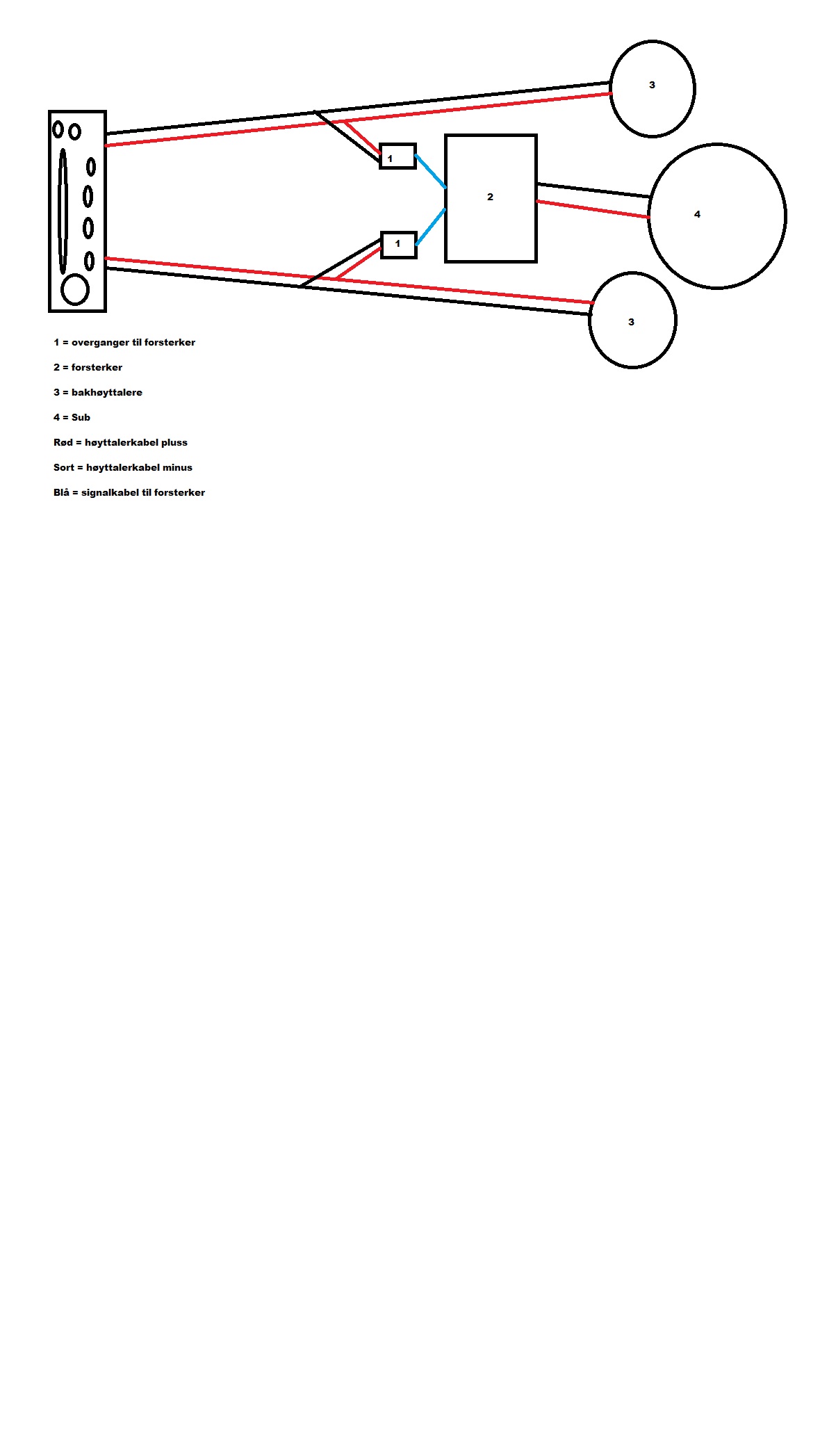 3

1

2

4

1

3

1 = overganger til forsterker

2 = forsterker

3 = bakhøyttalere

4 = Sub

Rød = høyttalerkabel pluss

Sort = høyttalerkabel minus

Blå = signalkabel til forsterker